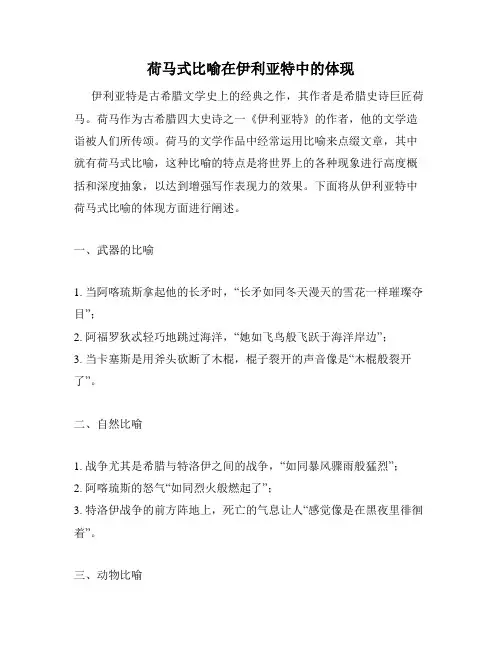 荷马式比喻在伊利亚特中的体现

伊利亚特是古希腊文学史上的经典之作，其作者是希腊史诗巨匠荷马。荷马作为古希腊四大史诗之一《伊利亚特》的作者，他的文学造诣被人们所传颂。荷马的文学作品中经常运用比喻来点缀文章，其中就有荷马式比喻，这种比喻的特点是将世界上的各种现象进行高度概括和深度抽象，以达到增强写作表现力的效果。下面将从伊利亚特中荷马式比喻的体现方面进行阐述。

一、武器的比喻

1. 当阿喀琉斯拿起他的长矛时，“长矛如同冬天漫天的雪花一样璀璨夺目”；
2. 阿福罗狄忒轻巧地跳过海洋，“她如飞鸟般飞跃于海洋岸边”；
3. 当卡塞斯是用斧头砍断了木棍，棍子裂开的声音像是“木棍般裂开了”。

二、自然比喻

1. 战争尤其是希腊与特洛伊之间的战争，“如同暴风骤雨般猛烈”；
2. 阿喀琉斯的怒气“如同烈火般燃起了”；
3. 特洛伊战争的前方阵地上，死亡的气息让人“感觉像是在黑夜里徘徊着”。

三、动物比喻